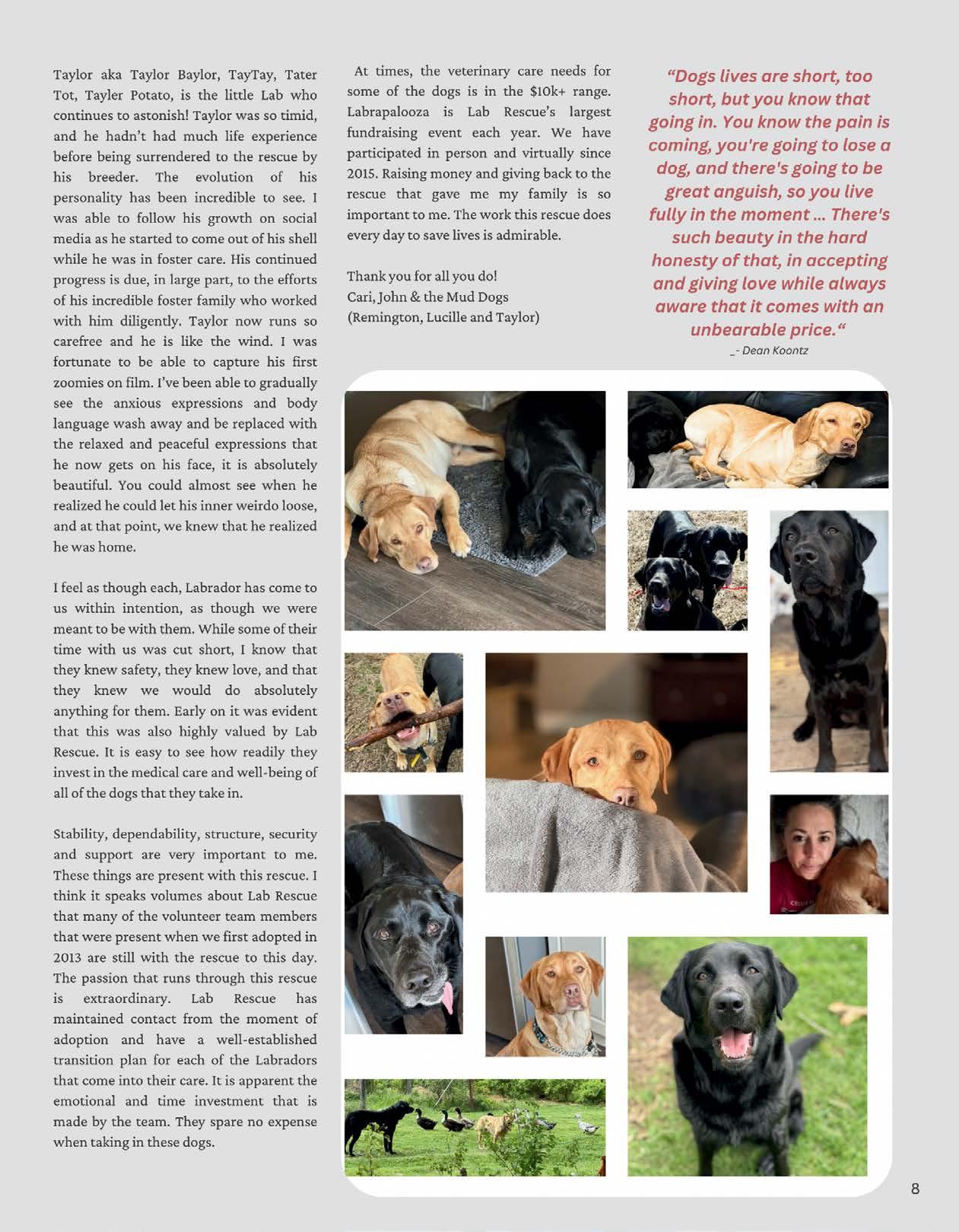 Taylor aka Taylor Baylor, TayTay, Tater Tot, Tayler Potato, is the little Lab who continues to astonish! Taylor was so timid, and he hadn't had much life experience before being surrendered to the rescue by his breeder. The evolution of his personality has been incredible to see. I was able to follow his growth on social media as he started to come out of his shell while he was in foster care. His continued progress is due, in large part, to the efforts of his incredible foster family who worked with him diligently. Taylor now runs so carefree and he is like the wind. I was fortunate to be able to capture his first zoomies on film. I've been able to gradually see the anxious expressions and body language wash away and be replaced with the relaxed and peaceful expressions that he now gets on his face, it is absolutely beautiful. You could almost see when he realized he could let his inner weirdo loose, and at that point, we knew that he realized he was home.

I feel as though each, Labrador has come to us within intention, as though we were meant to be with them. While some of their time with us was cut short, I know that they knew safety, they knew love, and that they knew we would do absolutely anything for them. Early on it was evident that this was also highly valued by Lab Rescue. It is easy to see how readily they invest in the medical care and well-being of all of the dogs that they take in.

Stability, dependability, structure, security and support are very important to me. These things are present with this rescue. I think it speaks volumes about Lab Rescue that many of the volunteer team members that were present when we first adopted in 2013 are still with the rescue to this day. The passion that runs through this rescue is extraordinary. Lab Rescue has maintained contact from the moment of adoption and have a well-established transition plan for each of the Labradors that come into their care. It is apparent the emotional and time investment that is made by the team. They spare no expense when taking in these dogs.

At times, the veterinary care needs for some of the dogs is in the $10k+ range. Labrapalooza is Lab Rescue's largest fundraising event each year. We have participated in person and virtually since 2015. Raising money and giving back to the rescue that gave me my family is so important to me. The work this rescue does every day to save lives is admirable.

Thank you for all you do!
Cari, John & the Mud Dogs
(Remington, Lucille and Taylor)

"Dogs lives are short, too short, but you know that going in. You know the pain is coming, you're going to lose a dog, and there's going to be great anguish, so you live fully in the moment ... There's such beauty in the hard honesty of that, in accepting and giving love while always aware that it comes with an unbearable price."
_- Dean Koontz

8